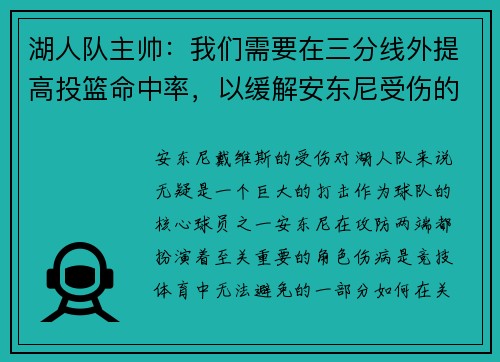 湖人队主帅：我们需要在三分线外提高投篮命中率，以缓解安东尼受伤的

安东尼戴维斯的受伤对湖人队来说无疑是一个巨大的打击作为球队的核心球员之一安东尼在攻防两端都扮演着至关重要的角色伤病是竞技体育中无法避免的一部分如何在关